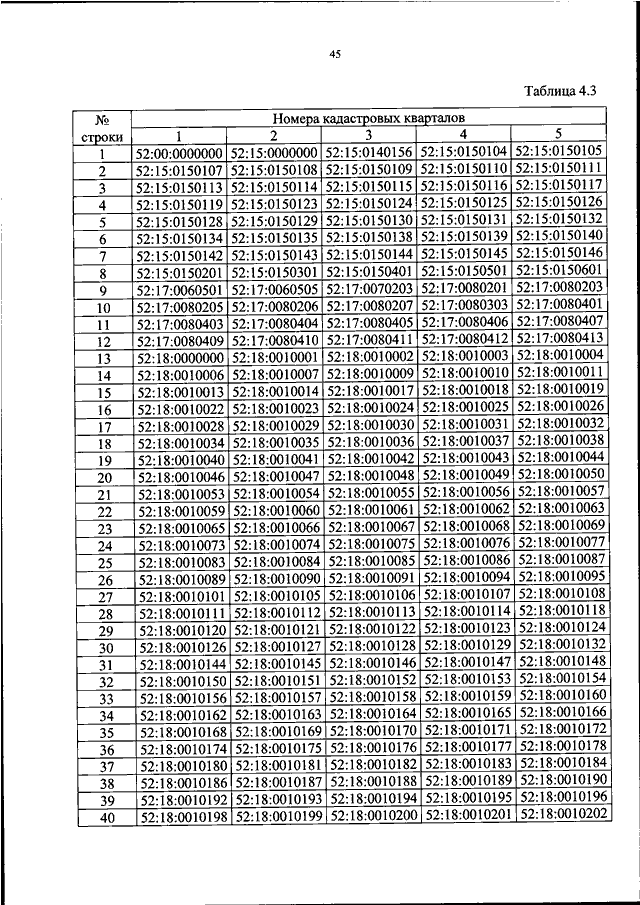 45

Таблица 4.3

| № строки | Номера кадастровых кварталов | | | | |
|---|---|---|---|---|---|
| | 1 | 2 | 3 | 4 | 5 |
| 1 | 52:00:0000000 | 52:15:0000000 | 52:15:0140156 | 52:15:0150104 | 52:15:0150105 |
| 2 | 52:15:0150107 | 52:15:0150108 | 52:15:0150109 | 52:15:0150110 | 52:15:0150111 |
| 3 | 52:15:0150113 | 52:15:0150114 | 52:15:0150115 | 52:15:0150116 | 52:15:0150117 |
| 4 | 52:15:0150119 | 52:15:0150123 | 52:15:0150124 | 52:15:0150125 | 52:15:0150126 |
| 5 | 52:15:0150128 | 52:15:0150129 | 52:15:0150130 | 52:15:0150131 | 52:15:0150132 |
| 6 | 52:15:0150134 | 52:15:0150135 | 52:15:0150138 | 52:15:0150139 | 52:15:0150140 |
| 7 | 52:15:0150142 | 52:15:0150143 | 52:15:0150144 | 52:15:0150145 | 52:15:0150146 |
| 8 | 52:15:0150201 | 52:15:0150301 | 52:15:0150401 | 52:15:0150501 | 52:15:0150601 |
| 9 | 52:17:0060501 | 52:17:0060505 | 52:17:0070203 | 52:17:0080201 | 52:17:0080203 |
| 10 | 52:17:0080205 | 52:17:0080206 | 52:17:0080207 | 52:17:0080303 | 52:17:0080401 |
| 11 | 52:17:0080403 | 52:17:0080404 | 52:17:0080405 | 52:17:0080406 | 52:17:0080407 |
| 12 | 52:17:0080409 | 52:17:0080410 | 52:17:0080411 | 52:17:0080412 | 52:17:0080413 |
| 13 | 52:18:0000000 | 52:18:0010001 | 52:18:0010002 | 52:18:0010003 | 52:18:0010004 |
| 14 | 52:18:0010006 | 52:18:0010007 | 52:18:0010009 | 52:18:0010010 | 52:18:0010011 |
| 15 | 52:18:0010013 | 52:18:0010014 | 52:18:0010017 | 52:18:0010018 | 52:18:0010019 |
| 16 | 52:18:0010022 | 52:18:0010023 | 52:18:0010024 | 52:18:0010025 | 52:18:0010026 |
| 17 | 52:18:0010028 | 52:18:0010029 | 52:18:0010030 | 52:18:0010031 | 52:18:0010032 |
| 18 | 52:18:0010034 | 52:18:0010035 | 52:18:0010036 | 52:18:0010037 | 52:18:0010038 |
| 19 | 52:18:0010040 | 52:18:0010041 | 52:18:0010042 | 52:18:0010043 | 52:18:0010044 |
| 20 | 52:18:0010046 | 52:18:0010047 | 52:18:0010048 | 52:18:0010049 | 52:18:0010050 |
| 21 | 52:18:0010053 | 52:18:0010054 | 52:18:0010055 | 52:18:0010056 | 52:18:0010057 |
| 22 | 52:18:0010059 | 52:18:0010060 | 52:18:0010061 | 52:18:0010062 | 52:18:0010063 |
| 23 | 52:18:0010065 | 52:18:0010066 | 52:18:0010067 | 52:18:0010068 | 52:18:0010069 |
| 24 | 52:18:0010073 | 52:18:0010074 | 52:18:0010075 | 52:18:0010076 | 52:18:0010077 |
| 25 | 52:18:0010083 | 52:18:0010084 | 52:18:0010085 | 52:18:0010086 | 52:18:0010087 |
| 26 | 52:18:0010089 | 52:18:0010090 | 52:18:0010091 | 52:18:0010094 | 52:18:0010095 |
| 27 | 52:18:0010101 | 52:18:0010105 | 52:18:0010106 | 52:18:0010107 | 52:18:0010108 |
| 28 | 52:18:0010111 | 52:18:0010112 | 52:18:0010113 | 52:18:0010114 | 52:18:0010118 |
| 29 | 52:18:0010120 | 52:18:0010121 | 52:18:0010122 | 52:18:0010123 | 52:18:0010124 |
| 30 | 52:18:0010126 | 52:18:0010127 | 52:18:0010128 | 52:18:0010129 | 52:18:0010132 |
| 31 | 52:18:0010144 | 52:18:0010145 | 52:18:0010146 | 52:18:0010147 | 52:18:0010148 |
| 32 | 52:18:0010150 | 52:18:0010151 | 52:18:0010152 | 52:18:0010153 | 52:18:0010154 |
| 33 | 52:18:0010156 | 52:18:0010157 | 52:18:0010158 | 52:18:0010159 | 52:18:0010160 |
| 34 | 52:18:0010162 | 52:18:0010163 | 52:18:0010164 | 52:18:0010165 | 52:18:0010166 |
| 35 | 52:18:0010168 | 52:18:0010169 | 52:18:0010170 | 52:18:0010171 | 52:18:0010172 |
| 36 | 52:18:0010174 | 52:18:0010175 | 52:18:0010176 | 52:18:0010177 | 52:18:0010178 |
| 37 | 52:18:0010180 | 52:18:0010181 | 52:18:0010182 | 52:18:0010183 | 52:18:0010184 |
| 38 | 52:18:0010186 | 52:18:0010187 | 52:18:0010188 | 52:18:0010189 | 52:18:0010190 |
| 39 | 52:18:0010192 | 52:18:0010193 | 52:18:0010194 | 52:18:0010195 | 52:18:0010196 |
| 40 | 52:18:0010198 | 52:18:0010199 | 52:18:0010200 | 52:18:0010201 | 52:18:0010202 |